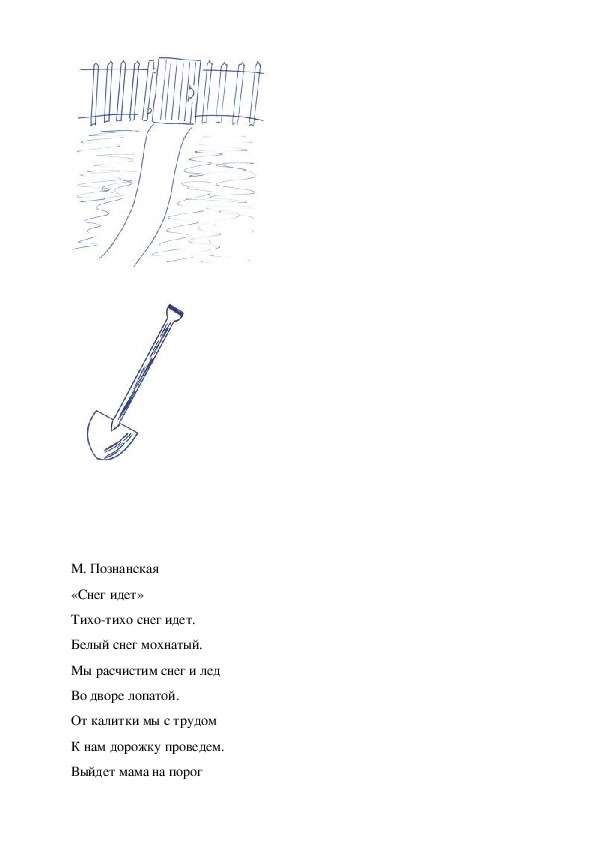 М. Познанская

«Снег идет»

Тихо-тихо снег идет.

Белый снег мохнатый.

Мы расчистим снег и лед

Во дворе лопатой.

От калитки мы с трудом

К нам дорожку проведем.

Выйдет мама на порог